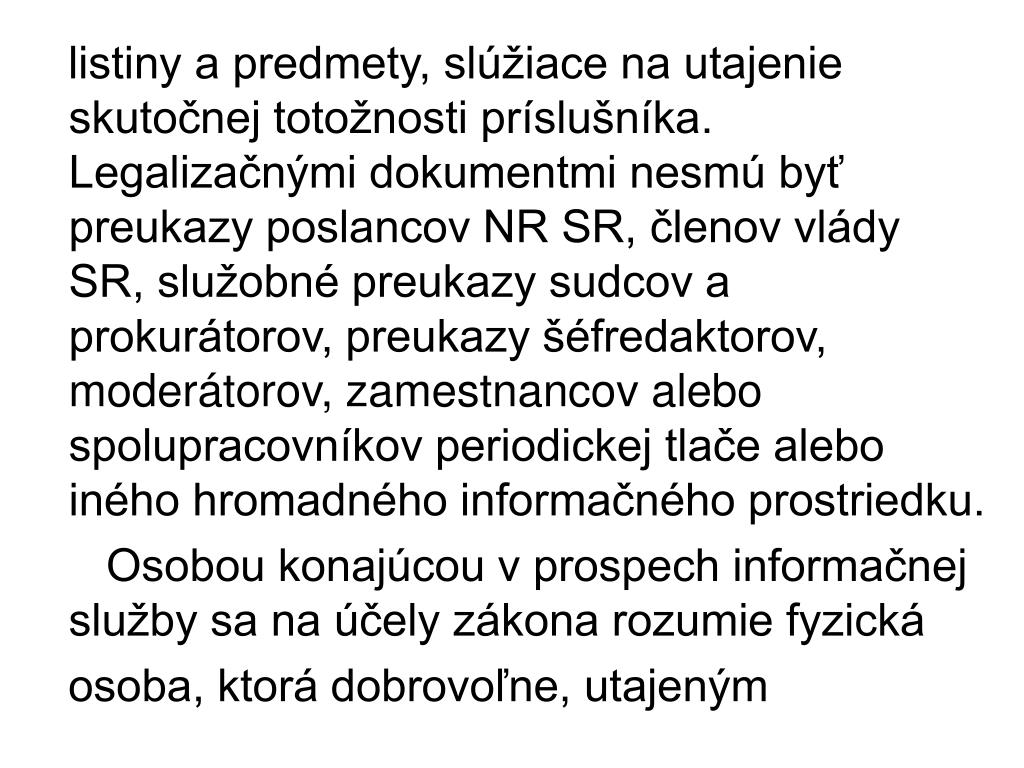 listiny a predmety, slúžiace na utajenie skutočnej totožnosti príslušníka. Legalizačnými dokumentmi nesmú byť preukazy poslancov NR SR, členov vlády SR, služobné preukazy sudcov a prokurátorov, preukazy šéfredaktorov, moderátorov, zamestnancov alebo spolupracovníkov periodickej tlače alebo iného hromadného informačného prostriedku.

Osobou konajúcou v prospech informačnej služby sa na účely zákona rozumie fyzická osoba, ktorá dobrovoľne, utajeným